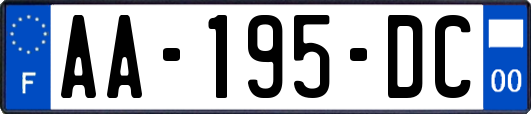 F
AA-195-DC
00